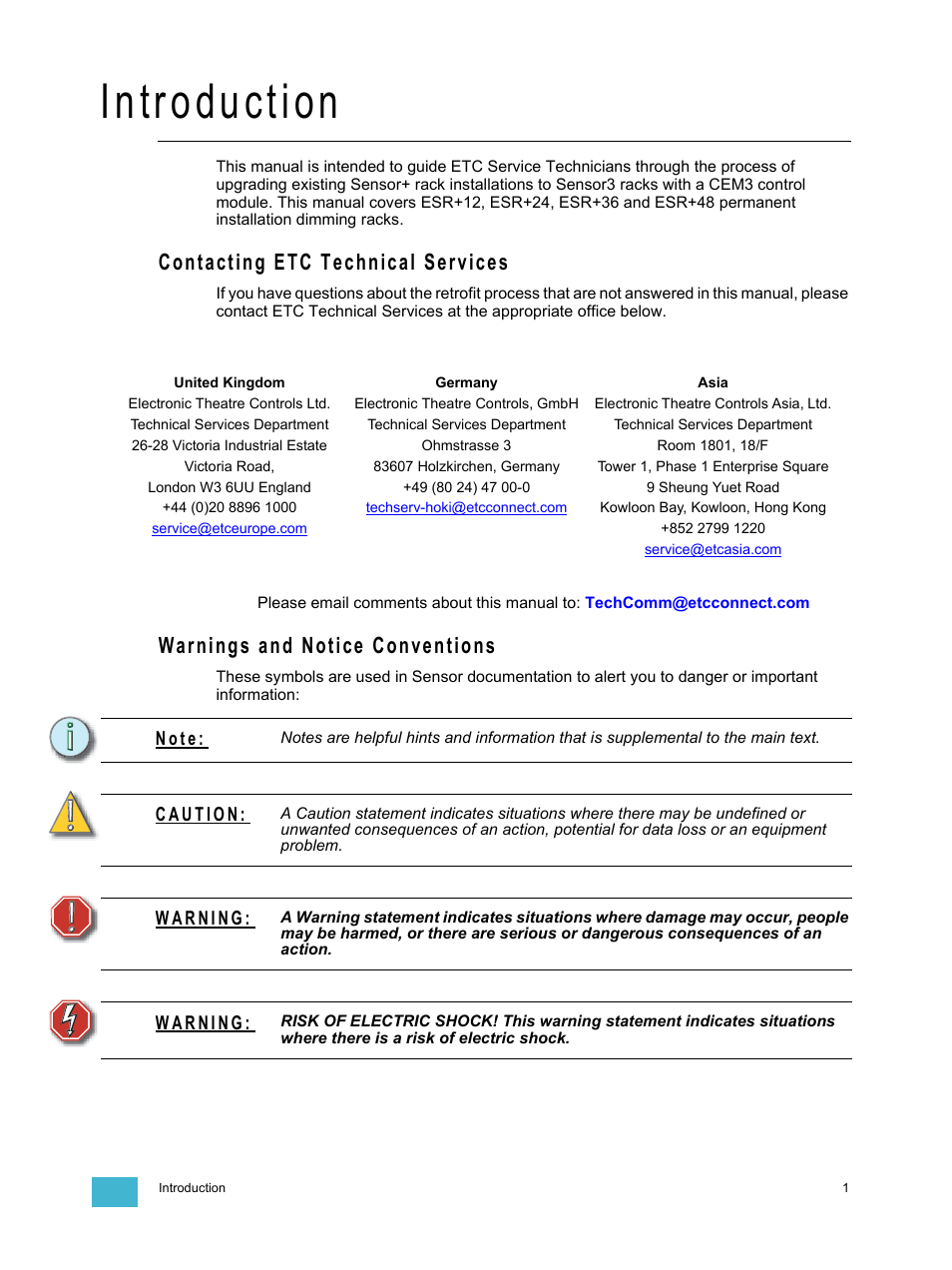 Introduction

This manual is intended to guide ETC Service Technicians through the process of upgrading existing Sensor+ rack installations to Sensor3 racks with a CEM3 control module. This manual covers ESR+12, ESR+24, ESR+36 and ESR+48 permanent installation dimming racks.

Contacting ETC Technical Services

If you have questions about the retrofit process that are not answered in this manual, please contact ETC Technical Services at the appropriate office below.

United Kingdom
Electronic Theatre Controls Ltd.
Technical Services Department
26-28 Victoria Industrial Estate
Victoria Road,
London W3 6UU England
+44 (0)20 8896 1000
service@etceurope.com

Germany
Electronic Theatre Controls, GmbH
Technical Services Department
Ohmstrasse 3
83607 Holzkirchen, Germany
+49 (80 24) 47 00-0
techserv-hoki@etcconnect.com

Asia
Electronic Theatre Controls Asia, Ltd.
Technical Services Department
Room 1801, 18/F
Tower 1, Phase 1 Enterprise Square
9 Sheung Yuet Road
Kowloon Bay, Kowloon, Hong Kong
+852 2799 1220
service@etcasia.com

Please email comments about this manual to: TechComm@etcconnect.com

Warnings and Notice Conventions

These symbols are used in Sensor documentation to alert you to danger or important information:

Note: Notes are helpful hints and information that is supplemental to the main text.

CAUTION: A Caution statement indicates situations where there may be undefined or unwanted consequences of an action, potential for data loss or an equipment problem.

WARNING: A Warning statement indicates situations where damage may occur, people may be harmed, or there are serious or dangerous consequences of an action.

WARNING: RISK OF ELECTRIC SHOCK! This warning statement indicates situations where there is a risk of electric shock.

Introduction 1